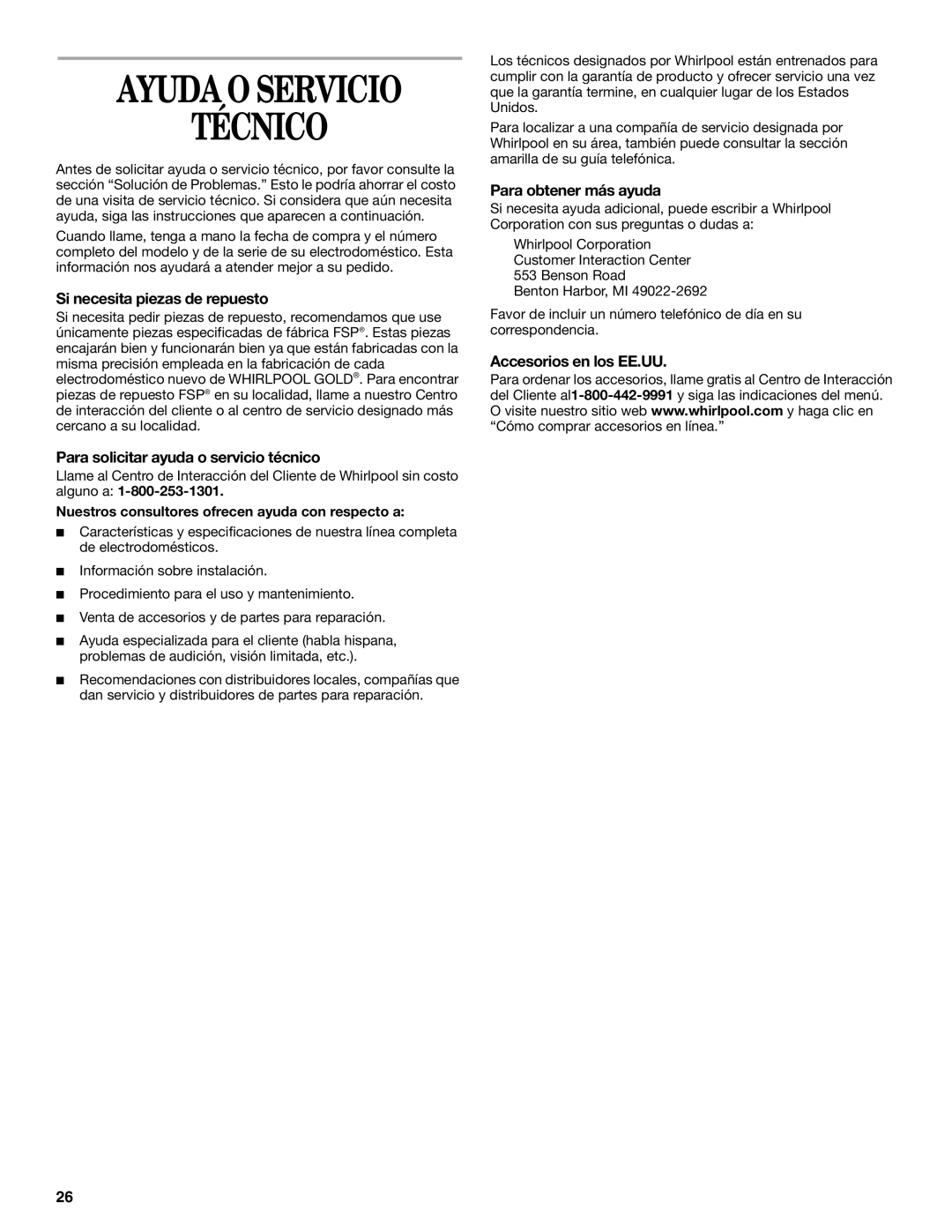 AYUDA O SERVICIO TÉCNICO

Antes de solicitar ayuda o servicio técnico, por favor consulte la sección “Solución de Problemas.” Esto le podría ahorrar el costo de una visita de servicio técnico. Si considera que aún necesita ayuda, siga las instrucciones que aparecen a continuación.

Cuando llame, tenga a mano la fecha de compra y el número completo del modelo y de la serie de su electrodoméstico. Esta información nos ayudará a atender mejor a su pedido.

Si necesita piezas de repuesto

Si necesita pedir piezas de repuesto, recomendamos que use únicamente piezas especificadas de fábrica FSP®. Estas piezas encajarán bien y funcionarán bien ya que están fabricadas con la misma precisión empleada en la fabricación de cada electrodoméstico nuevo de WHIRLPOOL GOLD®. Para encontrar piezas de repuesto FSP® en su localidad, llame a nuestro Centro de interacción del cliente o al centro de servicio designado más cercano a su localidad.

Para solicitar ayuda o servicio técnico

Llame al Centro de Interacción del Cliente de Whirlpool sin costo alguno a: 1-800-253-1301.

Nuestros consultores ofrecen ayuda con respecto a:

■ Características y especificaciones de nuestra línea completa de electrodomésticos.

■ Información sobre instalación.

■ Procedimiento para el uso y mantenimiento.

■ Venta de accesorios y de partes para reparación.

■ Ayuda especializada para el cliente (habla hispana, problemas de audición, visión limitada, etc.).

■ Recomendaciones con distribuidores locales, compañías que dan servicio y distribuidores de partes para reparación.

Los técnicos designados por Whirlpool están entrenados para cumplir con la garantía de producto y ofrecer servicio una vez que la garantía termine, en cualquier lugar de los Estados Unidos.

Para localizar a una compañía de servicio designada por Whirlpool en su área, también puede consultar la sección amarilla de su guía telefónica.

Para obtener más ayuda

Si necesita ayuda adicional, puede escribir a Whirlpool Corporation con sus preguntas o dudas a:

Whirlpool Corporation
Customer Interaction Center
553 Benson Road
Benton Harbor, MI 49022-2692

Favor de incluir un número telefónico de día en su correspondencia.

Accesorios en los EE.UU.

Para ordenar los accesorios, llame gratis al Centro de Interacción del Cliente al1-800-442-9991 y siga las indicaciones del menú. O visite nuestro sitio web www.whirlpool.com y haga clic en “Cómo comprar accesorios en línea.”

26